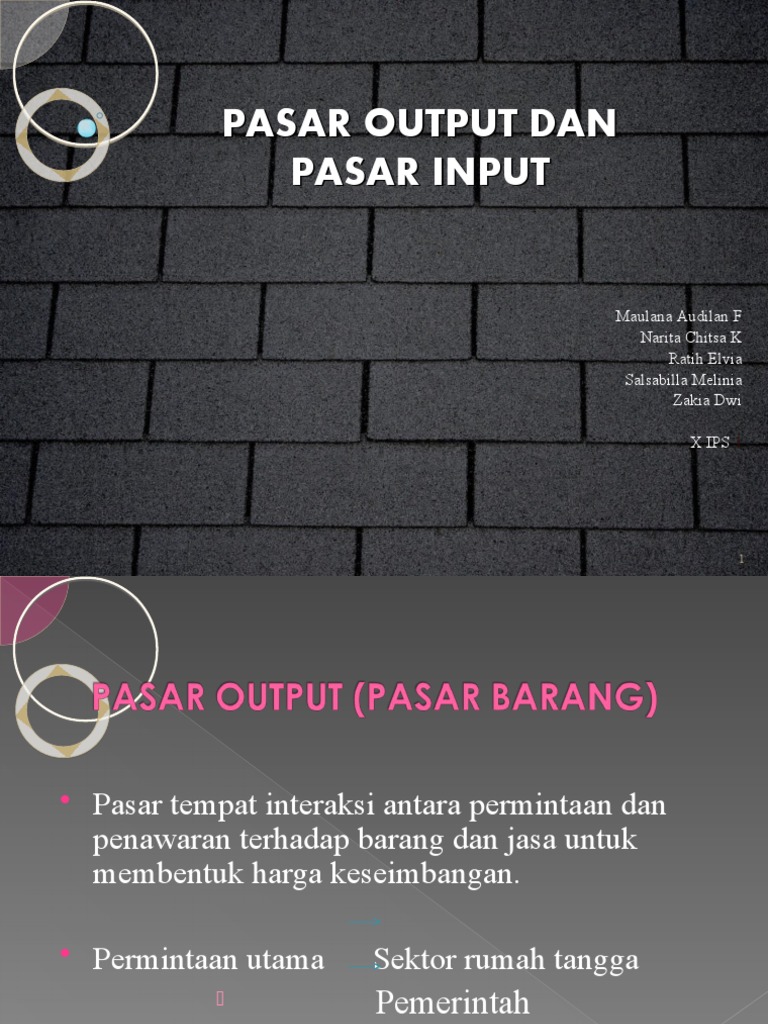 PASAR OUTPUT DAN PASAR INPUT

Maulana Audilan F
Narita Chitsa K
Ratih Elvia
Salsabilla Melinia
Zakia Dwi

X IPS

1

PASAR OUTPUT (PASAR BARANG)

• Pasar tempat interaksi antara permintaan dan penawaran terhadap barang dan jasa untuk membentuk harga keseimbangan.

• Permintaan utama Sektor rumah tangga
Pemerintah